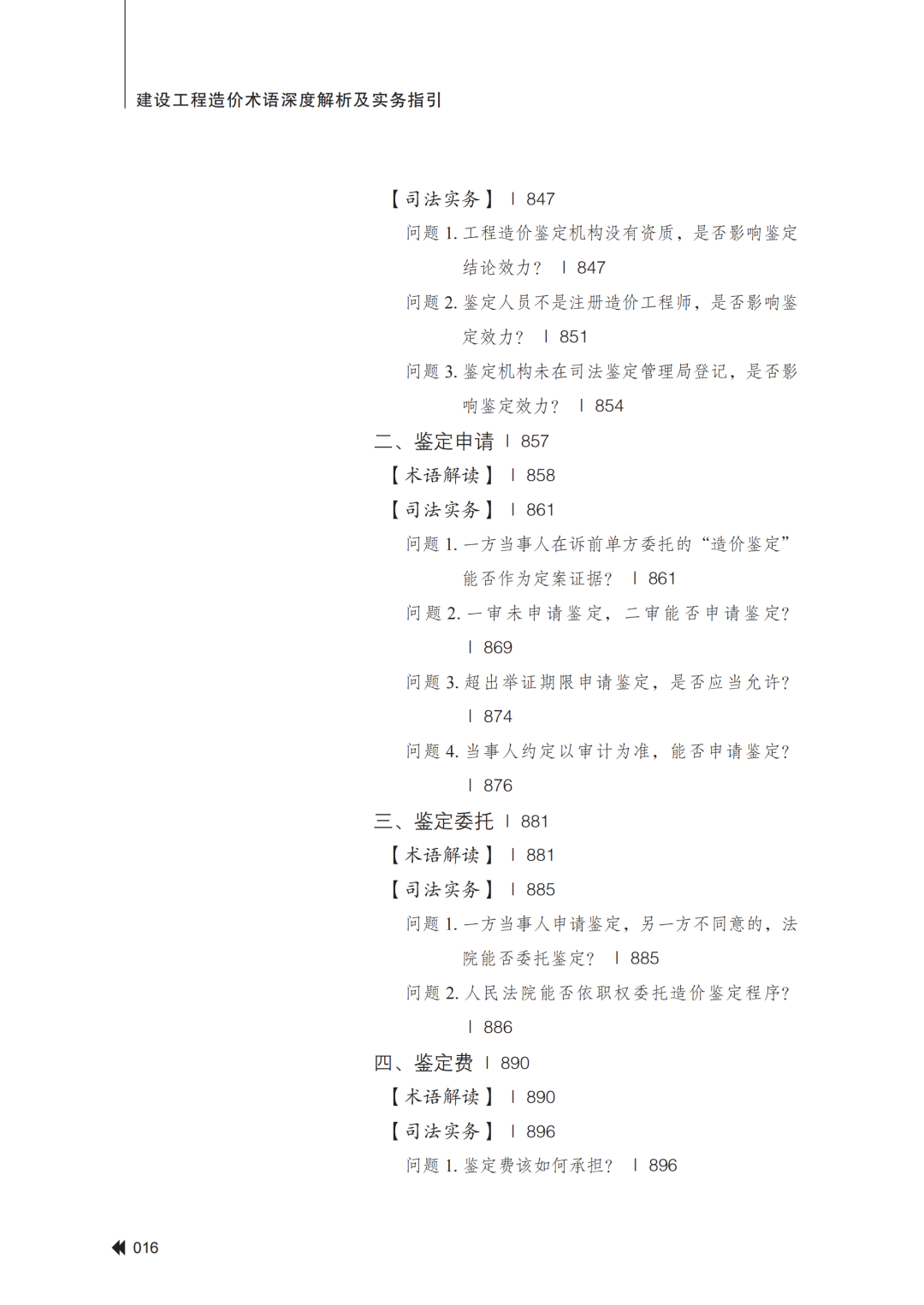 建设工程造价术语深度解析及实务指引

【司法实务】 | 847

问题 1. 工程造价鉴定机构没有资质，是否影响鉴定结论效力？ | 847

问题 2. 鉴定人员不是注册造价工程师，是否影响鉴定效力？ | 851

问题 3. 鉴定机构未在司法鉴定管理局登记，是否影响鉴定效力？ | 854

二、鉴定申请 | 857

【术语解读】 | 858

【司法实务】 | 861

问题 1. 一方当事人在诉前单方委托的“造价鉴定”能否作为定案证据？ | 861

问题 2. 一审未申请鉴定，二审能否申请鉴定？ | 869

问题 3. 超出举证期限申请鉴定，是否应当允许？ | 874

问题 4. 当事人约定以审计为准，能否申请鉴定？ | 876

三、鉴定委托 | 881

【术语解读】 | 881

【司法实务】 | 885

问题 1. 一方当事人申请鉴定，另一方不同意的，法院能否委托鉴定？ | 885

问题 2. 人民法院能否依职权委托造价鉴定程序？ | 886

四、鉴定费 | 890

【术语解读】 | 890

【司法实务】 | 896

问题 1. 鉴定费该如何承担？ | 896

016